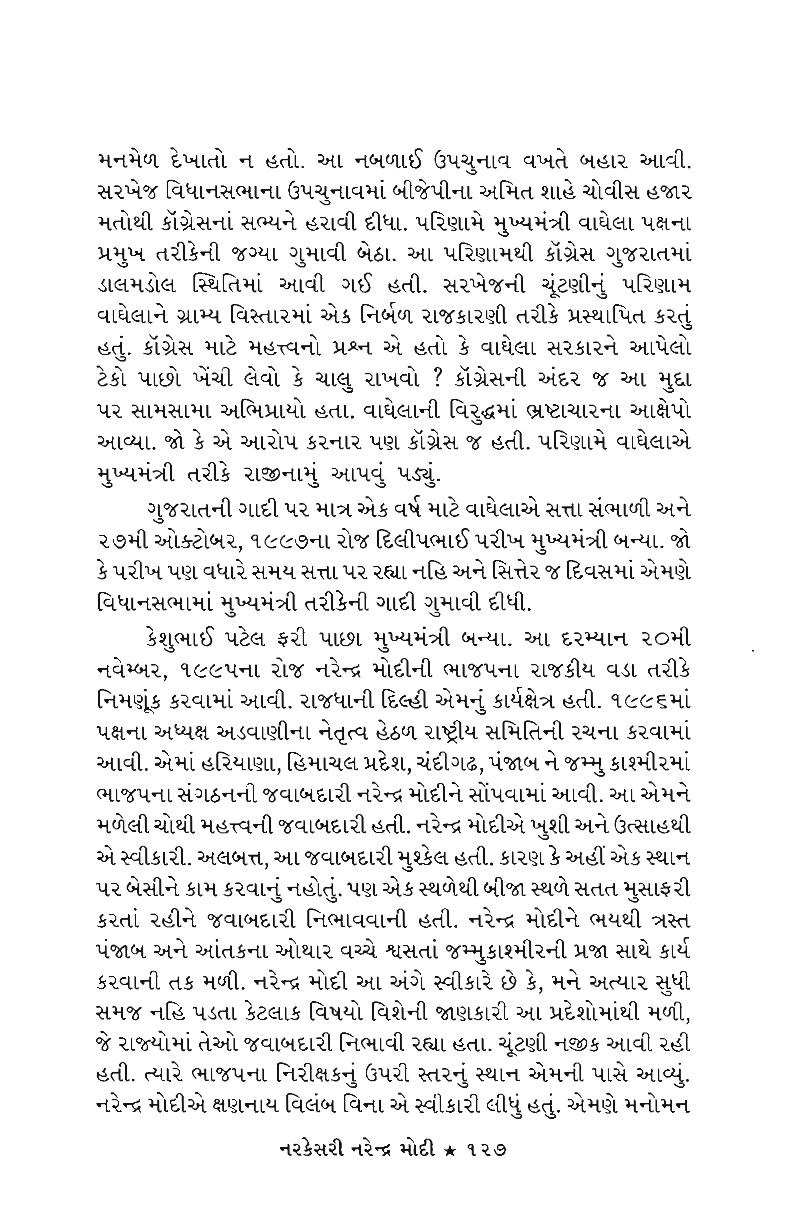 મનમેળ દેખાતો ન હતો. આ નબળાઈ ઉપચુનાવ વખતે બહાર આવી. સરખેજ વિધાનસભાના ઉપચુનાવમાં બીજેપીના અમિત શાહે ચોવીસ હજાર મતોથી કૉંગ્રેસનાં સભ્યને હરાવી દીધા. પરિણામે મુખ્યમંત્રી વાઘેલા પક્ષના પ્રમુખ તરીકેની જગ્યા ગુમાવી બેઠા. આ પરિણામથી કૉંગ્રેસ ગુજરાતમાં ડાલમડોલ સ્થિતિમાં આવી ગઈ હતી. સરખેજની ચૂંટણીનું પરિણામ વાઘેલાને ગ્રામ્ય વિસ્તારમાં એક નિર્બળ રાજકારણી તરીકે પ્રસ્થાપિત કરતું હતું. કૉંગ્રેસ માટે મહત્ત્વનો પ્રશ્ન એ હતો કે વાઘેલા સરકારને આપેલો ટેકો પાછો ખેંચી લેવો કે ચાલુ રાખવો ? કૉંગ્રેસની અંદર જ આ મુદ્દા પર સામસામા અભિપ્રાયો હતા. વાઘેલાની વિરુદ્ધમાં ભ્રષ્ટાચારના આક્ષેપો આવ્યા. જો કે એ આરોપ કરનાર પણ કૉંગ્રેસ જ હતી. પરિણામે વાઘેલાએ મુખ્યમંત્રી તરીકે રાજીનામું આપવું પડ્યું.

ગુજરાતની ગાદી પર માત્ર એક વર્ષ માટે વાઘેલાએ સત્તા સંભાળી અને ૨૭મી ઓક્ટોબર, ૧૯૯૭ના રોજ દિલીપભાઈ પરીખ મુખ્યમંત્રી બન્યા. જો કે પરીખ પણ વધારે સમય સત્તા પર રહ્યા નહિ અને સિત્તેર જ દિવસમાં એમણે વિધાનસભામાં મુખ્યમંત્રી તરીકેની ગાદી ગુમાવી દીધી.

કેશુભાઈ પટેલ ફરી પાછા મુખ્યમંત્રી બન્યા. આ દરમ્યાન ૨૦મી નવેમ્બર, ૧૯૯૫ના રોજ નરેન્દ્ર મોદીની ભાજપના રાજકીય વડા તરીકે નિમણૂંક કરવામાં આવી. રાજધાની દિલ્હી એમનું કાર્યક્ષેત્ર હતી. ૧૯૯૬માં પક્ષના અધ્યક્ષ અડવાણીના નેતૃત્વ હેઠળ રાષ્ટ્રીય સમિતિની રચના કરવામાં આવી. એમાં હરિયાણા, હિમાચલ પ્રદેશ, ચંદીગઢ, પંજાબ ને જમ્મુ કાશ્મીરમાં ભાજપના સંગઠનની જવાબદારી નરેન્દ્ર મોદીને સોંપવામાં આવી. આ એમને મળેલી ચોથી મહત્ત્વની જવાબદારી હતી. નરેન્દ્ર મોદીએ ખુશી અને ઉત્સાહથી એ સ્વીકારી. અલબત્ત, આ જવાબદારી મુશ્કેલ હતી. કારણ કે અહીં એક સ્થાન પર બેસીને કામ કરવાનું નહોતું. પણ એક સ્થળેથી બીજા સ્થળે સતત મુસાફરી કરતાં રહીને જવાબદારી નિભાવવાની હતી. નરેન્દ્ર મોદીને ભયથી ત્રસ્ત પંજાબ અને આંતકના ઓથાર વચ્ચે શ્વસતાં જમ્મુકાશ્મીરની પ્રજા સાથે કાર્ય કરવાની તક મળી. નરેન્દ્ર મોદી આ અંગે સ્વીકારે છે કે, મને અત્યાર સુધી સમજ નહિ પડતા કેટલાક વિષયો વિશેની જાણકારી આ પ્રદેશોમાંથી મળી, જે રાજ્યોમાં તેઓ જવાબદારી નિભાવી રહ્યા હતા. ચૂંટણી નજીક આવી રહી હતી. ત્યારે ભાજપના નિરીક્ષકનું ઉપરી સ્તરનું સ્થાન એમની પાસે આવ્યું. નરેન્દ્ર મોદીએ ક્ષણનાય વિલંબ વિના એ સ્વીકારી લીધું હતું. એમણે મનોમન

નરકેસરી નરેન્દ્ર મોદી ★ ૧૨૭